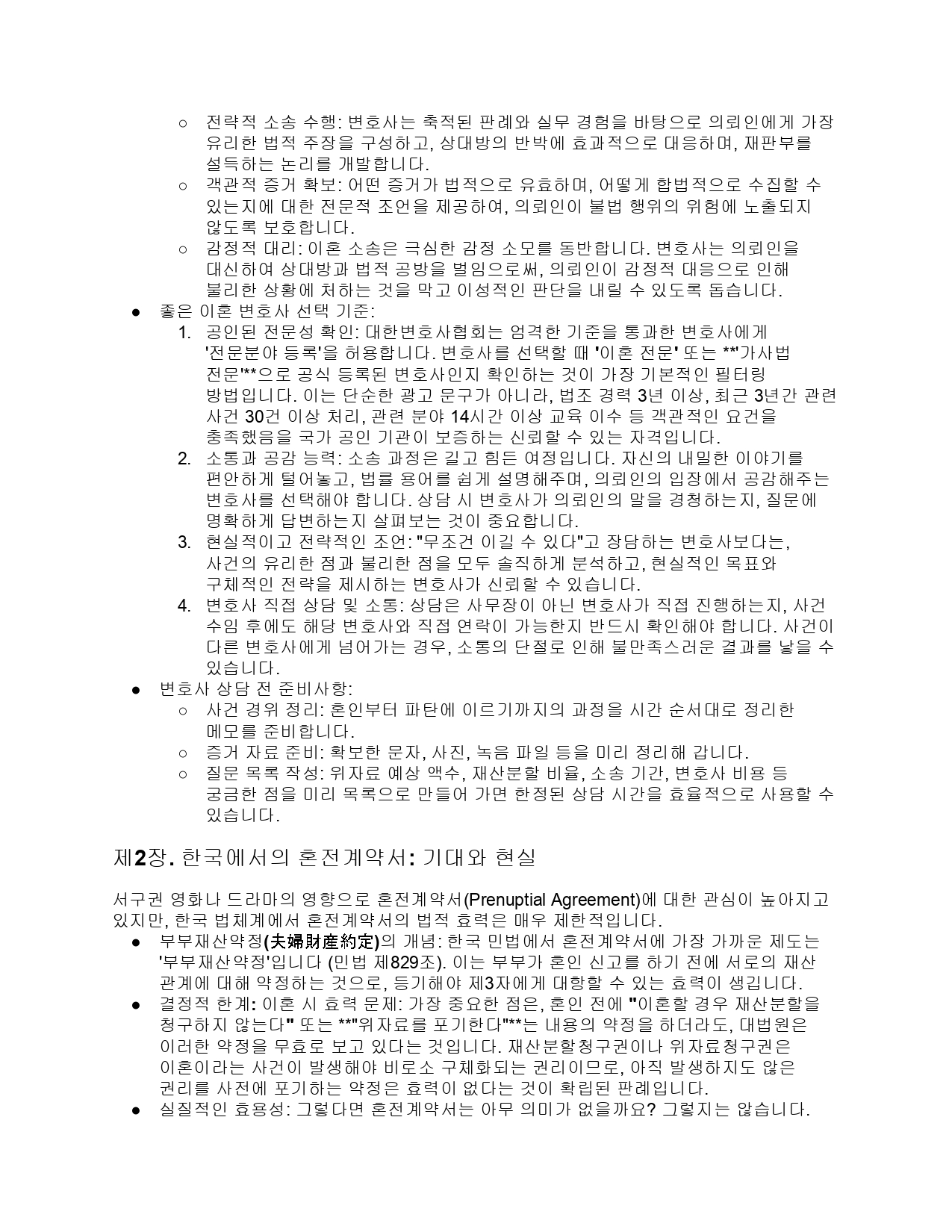 ○ 전략적 소송 수행: 변호사는 축적된 판례와 실무 경험을 바탕으로 의뢰인에게 가장 유리한 법적 주장을 구성하고, 상대방의 반박에 효과적으로 대응하며, 재판부를 설득하는 논리를 개발합니다.
○ 객관적 증거 확보: 어떤 증거가 법적으로 유효하며, 어떻게 합법적으로 수집할 수 있는지에 대한 전문적 조언을 제공하여, 의뢰인이 불법 행위의 위험에 노출되지 않도록 보호합니다.
○ 감정적 대리: 이혼 소송은 극심한 감정 소모를 동반합니다. 변호사는 의뢰인을 대신하여 상대방과 법적 공방을 벌임으로써, 의뢰인이 감정적 대응으로 인해 불리한 상황에 처하는 것을 막고 이성적인 판단을 내릴 수 있도록 돕습니다.
● 좋은 이혼 변호사 선택 기준:
1. 공인된 전문성 확인: 대한변호사협회는 엄격한 기준을 통과한 변호사에게 '전문분야 등록'을 허용합니다. 변호사를 선택할 때 '이혼 전문' 또는 **'가사법 전문'**으로 공식 등록된 변호사인지 확인하는 것이 가장 기본적인 필터링 방법입니다. 이는 단순한 광고 문구가 아니라, 법조 경력 3년 이상, 최근 3년간 관련 사건 30건 이상 처리, 관련 분야 14시간 이상 교육 이수 등 객관적인 요건을 충족했음을 국가 공인 기관이 보증하는 신뢰할 수 있는 자격입니다.
2. 소통과 공감 능력: 소송 과정은 길고 힘든 여정입니다. 자신의 내밀한 이야기를 편안하게 털어놓고, 법률 용어를 쉽게 설명해주며, 의뢰인의 입장에서 공감해주는 변호사를 선택해야 합니다. 상담 시 변호사가 의뢰인의 말을 경청하는지, 질문에 명확하게 답변하는지 살펴보는 것이 중요합니다.
3. 현실적이고 전략적인 조언: "무조건 이길 수 있다"고 장담하는 변호사보다는, 사건의 유리한 점과 불리한 점을 모두 솔직하게 분석하고, 현실적인 목표와 구체적인 전략을 제시하는 변호사가 신뢰할 수 있습니다.
4. 변호사 직접 상담 및 소통: 상담은 사무장이 아닌 변호사가 직접 진행하는지, 사건 수임 후에도 해당 변호사와 직접 연락이 가능한지 반드시 확인해야 합니다. 사건이 다른 변호사에게 넘어가는 경우, 소통의 단절로 인해 불만족스러운 결과를 낳을 수 있습니다.
● 변호사 상담 전 준비사항:
○ 사건 경위 정리: 혼인부터 파탄에 이르기까지의 과정을 시간 순서대로 정리한 메모를 준비합니다.
○ 증거 자료 준비: 확보한 문자, 사진, 녹음 파일 등을 미리 정리해 갑니다.
○ 질문 목록 작성: 위자료 예상 액수, 재산분할 비율, 소송 기간, 변호사 비용 등 궁금한 점을 미리 목록으로 만들어 가면 한정된 상담 시간을 효율적으로 사용할 수 있습니다.

제2장. 한국에서의 혼전계약서: 기대와 현실

서구권 영화나 드라마의 영향으로 혼전계약서(Prenuptial Agreement)에 대한 관심이 높아지고 있지만, 한국 법체계에서 혼전계약서의 법적 효력은 매우 제한적입니다.
● 부부재산약정(夫婦財産約定)의 개념: 한국 민법에서 혼전계약서에 가장 가까운 제도는 '부부재산약정'입니다 (민법 제829조). 이는 부부가 혼인 신고를 하기 전에 서로의 재산 관계에 대해 약정하는 것으로, 등기해야 제3자에게 대항할 수 있는 효력이 생깁니다.
● 결정적 한계: 이혼 시 효력 문제: 가장 중요한 점은, 혼인 전에 "이혼할 경우 재산분할을 청구하지 않는다" 또는 **"위자료를 포기한다"**는 내용의 약정을 하더라도, 대법원은 이러한 약정을 무효로 보고 있다는 것입니다. 재산분할청구권이나 위자료청구권은 이혼이라는 사건이 발생해야 비로소 구체화되는 권리이므로, 아직 발생하지도 않은 권리를 사전에 포기하는 약정은 효력이 없다는 것이 확립된 판례입니다.
● 실질적인 효용성: 그렇다면 혼전계약서는 아무 의미가 없을까요? 그렇지는 않습니다.